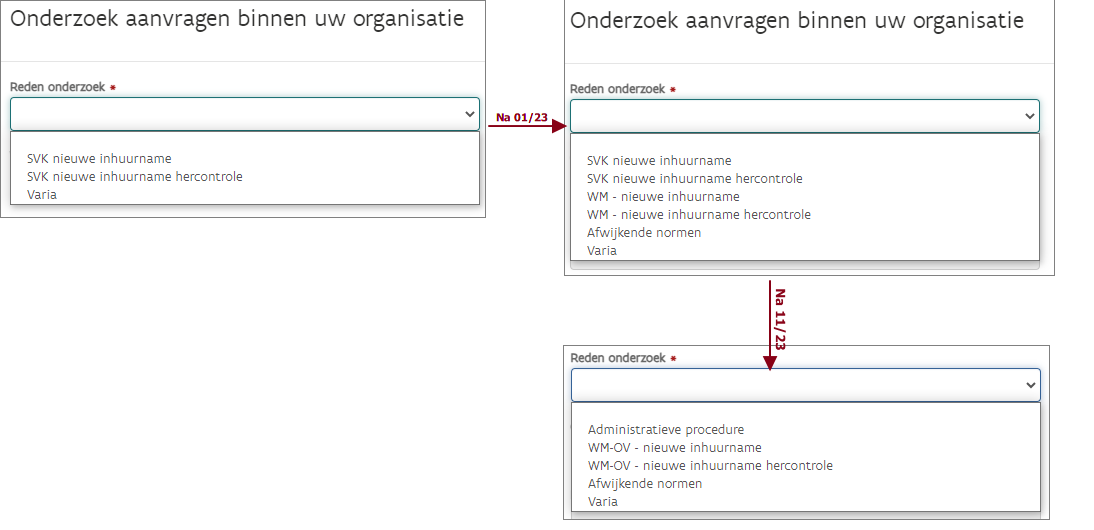 Onderzoek aanvragen binnen uw organisatie

Reden onderzoek *

SVK nieuwe inhuurname
SVK nieuwe inhuurname hercontrole
Varia

Na 01/23

Onderzoek aanvragen binnen uw organisatie

Reden onderzoek *

SVK nieuwe inhuurname
SVK nieuwe inhuurname hercontrole
WM - nieuwe inhuurname
WM - nieuwe inhuurname hercontrole
Afwijkende normen
Varia

Na 11/23

Reden onderzoek *

Administratieve procedure
WM-OV - nieuwe inhuurname
WM-OV - nieuwe inhuurname hercontrole
Afwijkende normen
Varia